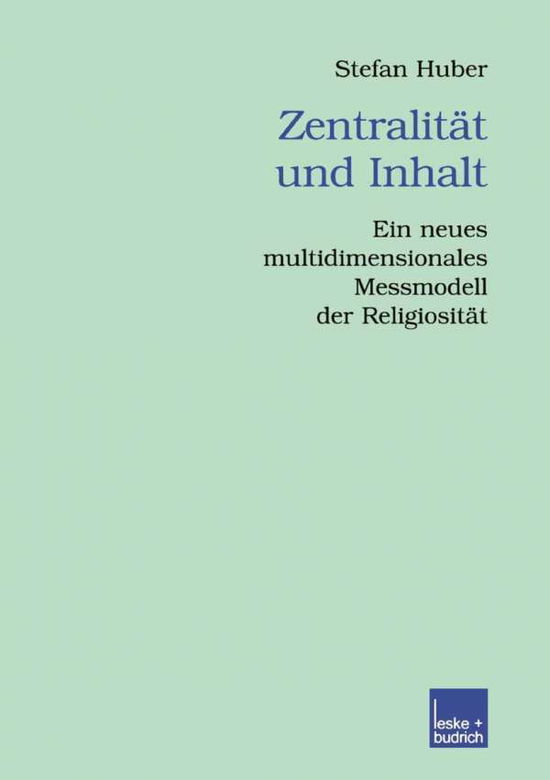 Stefan Huber

Zentralität und Inhalt

Ein neues multidimensionales Messmodell der Religiosität

leske + budrich